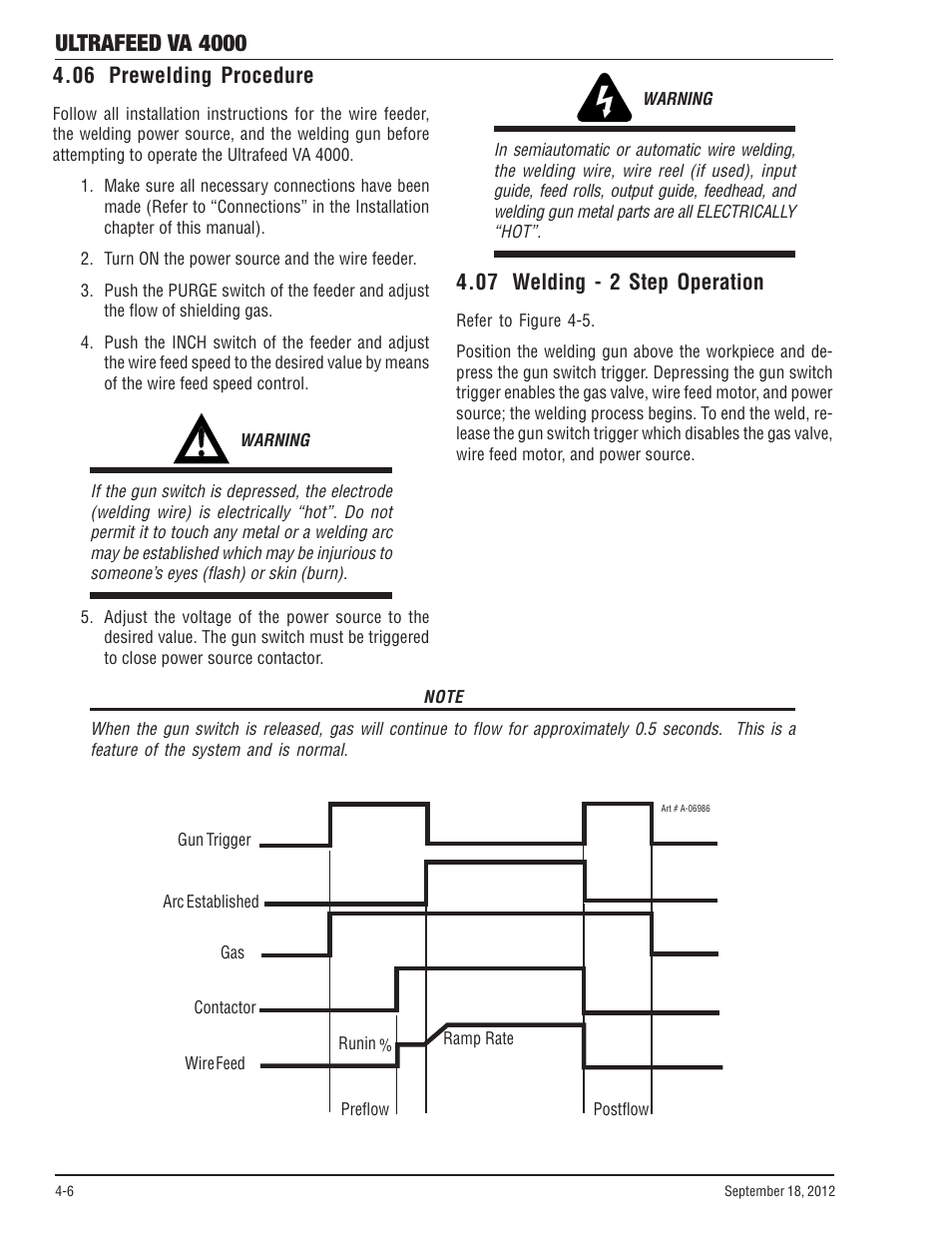 ULTRAFEED VA 4000

4.06 Prewelding Procedure

Follow all installation instructions for the wire feeder, the welding power source, and the welding gun before attempting to operate the Ultrafeed VA 4000.

1. Make sure all necessary connections have been made (Refer to “Connections” in the Installation chapter of this manual).

2. Turn ON the power source and the wire feeder.

3. Push the PURGE switch of the feeder and adjust the flow of shielding gas.

4. Push the INCH switch of the feeder and adjust the wire feed speed to the desired value by means of the wire feed speed control.

WARNING

If the gun switch is depressed, the electrode (welding wire) is electrically “hot”. Do not permit it to touch any metal or a welding arc may be established which may be injurious to someone’s eyes (flash) or skin (burn).

5. Adjust the voltage of the power source to the desired value. The gun switch must be triggered to close power source contactor.

WARNING

In semiautomatic or automatic wire welding, the welding wire, wire reel (if used), input guide, feed rolls, output guide, feedhead, and welding gun metal parts are all ELECTRICALLY “HOT”.

4.07 Welding - 2 Step Operation

Refer to Figure 4-5.

Position the welding gun above the workpiece and depress the gun switch trigger. Depressing the gun switch trigger enables the gas valve, wire feed motor, and power source; the welding process begins. To end the weld, release the gun switch trigger which disables the gas valve, wire feed motor, and power source.

NOTE

When the gun switch is released, gas will continue to flow for approximately 0.5 seconds. This is a feature of the system and is normal.

Art # A-06986

Gun Trigger

Arc Established

Gas

Contactor

Wire Feed

Runin %

Ramp Rate

Preflow

Postflow

4-6

September 18, 2012